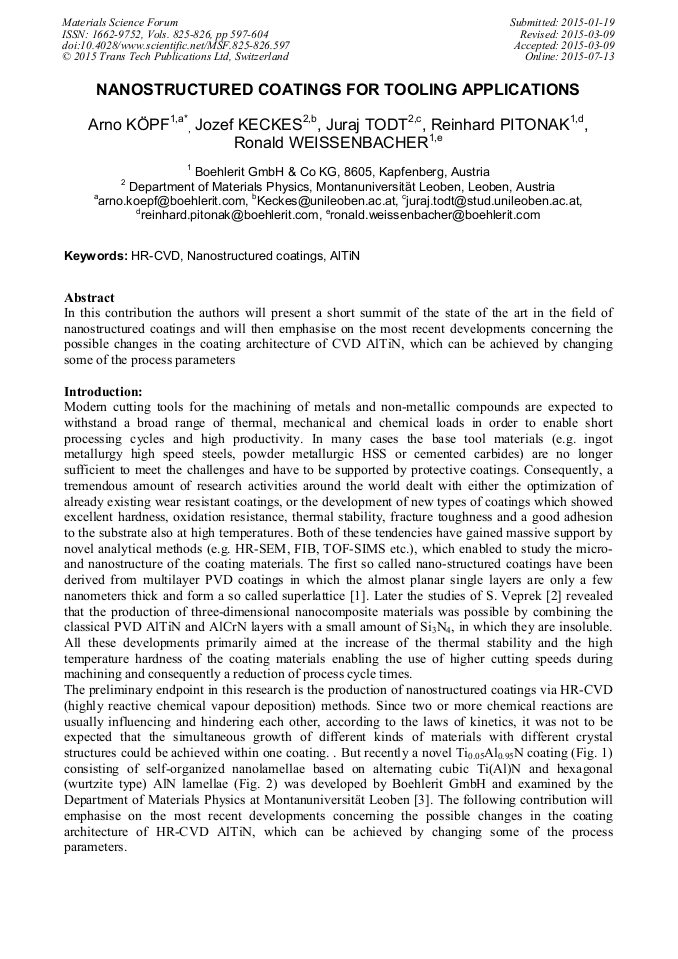 Materials Science Forum
ISSN: 1662-9752, Vols. 825-826, pp 597-604
doi:10.4028/www.scientific.net/MSF.825-826.597
© 2015 Trans Tech Publications Ltd, Switzerland

Submitted: 2015-01-19
Revised: 2015-03-09
Accepted: 2015-03-09
Online: 2015-07-13

NANOSTRUCTURED COATINGS FOR TOOLING APPLICATIONS

Arno KÖPF$^{1,a*}$, Jozef KECKES$^{2,b}$, Juraj TODT$^{2,c}$, Reinhard PITONAK$^{1,d}$, Ronald WEISSENBACHER$^{1,e}$

$^1$ Boehlerit GmbH & Co KG, 8605, Kapfenberg, Austria
$^2$ Department of Materials Physics, Montanuniversität Leoben, Leoben, Austria
$^a$arno.koepf@boehlerit.com, $^b$Keckes@unileoben.ac.at, $^c$juraj.todt@stud.unileoben.ac.at, $^d$reinhard.pitonak@boehlerit.com, $^e$ronald.weissenbacher@boehlerit.com

Keywords: HR-CVD, Nanostructured coatings, AlTiN

Abstract
In this contribution the authors will present a short summit of the state of the art in the field of nanostructured coatings and will then emphasise on the most recent developments concerning the possible changes in the coating architecture of CVD AlTiN, which can be achieved by changing some of the process parameters

Introduction:
Modern cutting tools for the machining of metals and non-metallic compounds are expected to withstand a broad range of thermal, mechanical and chemical loads in order to enable short processing cycles and high productivity. In many cases the base tool materials (e.g. ingot metallurgy high speed steels, powder metallurgic HSS or cemented carbides) are no longer sufficient to meet the challenges and have to be supported by protective coatings. Consequently, a tremendous amount of research activities around the world dealt with either the optimization of already existing wear resistant coatings, or the development of new types of coatings which showed excellent hardness, oxidation resistance, thermal stability, fracture toughness and a good adhesion to the substrate also at high temperatures. Both of these tendencies have gained massive support by novel analytical methods (e.g. HR-SEM, FIB, TOF-SIMS etc.), which enabled to study the micro- and nanostructure of the coating materials. The first so called nano-structured coatings have been derived from multilayer PVD coatings in which the almost planar single layers are only a few nanometers thick and form a so called superlattice [1]. Later the studies of S. Veprek [2] revealed that the production of three-dimensional nanocomposite materials was possible by combining the classical PVD AlTiN and AlCrN layers with a small amount of $Si_3N_4$, in which they are insoluble. All these developments primarily aimed at the increase of the thermal stability and the high temperature hardness of the coating materials enabling the use of higher cutting speeds during machining and consequently a reduction of process cycle times.
The preliminary endpoint in this research is the production of nanostructured coatings via HR-CVD (highly reactive chemical vapour deposition) methods. Since two or more chemical reactions are usually influencing and hindering each other, according to the laws of kinetics, it was not to be expected that the simultaneous growth of different kinds of materials with different crystal structures could be achieved within one coating. . But recently a novel $Ti_{0.05}Al_{0.95}N$ coating (Fig. 1) consisting of self-organized nanolamellae based on alternating cubic Ti(Al)N and hexagonal (wurtzite type) AlN lamellae (Fig. 2) was developed by Boehlerit GmbH and examined by the Department of Materials Physics at Montanuniversität Leoben [3]. The following contribution will emphasise on the most recent developments concerning the possible changes in the coating architecture of HR-CVD AlTiN, which can be achieved by changing some of the process parameters.